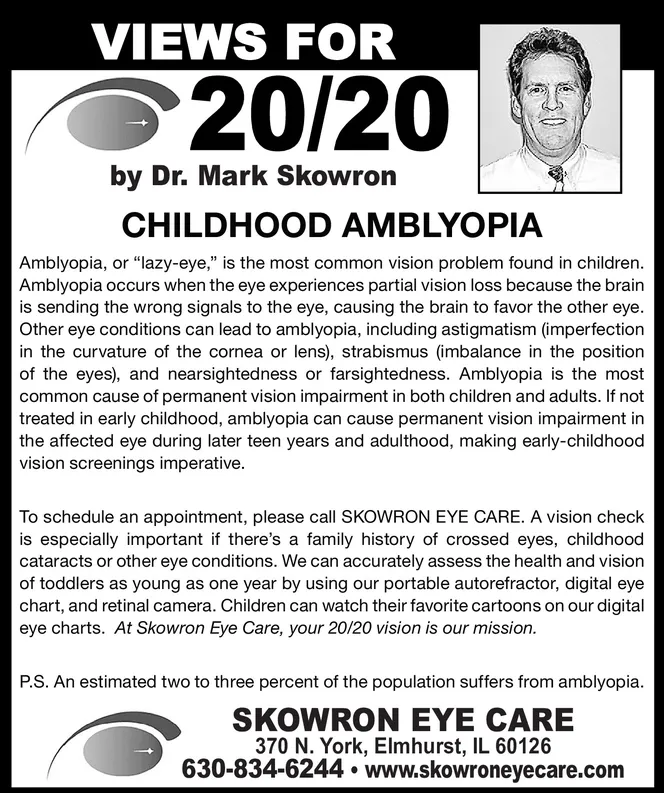 VIEWS FOR
20/20
by Dr. Mark Skowron

CHILDHOOD AMBLYOPIA

Amblyopia, or “lazy-eye,” is the most common vision problem found in children. Amblyopia occurs when the eye experiences partial vision loss because the brain is sending the wrong signals to the eye, causing the brain to favor the other eye. Other eye conditions can lead to amblyopia, including astigmatism (imperfection in the curvature of the cornea or lens), strabismus (imbalance in the position of the eyes), and nearsightedness or farsightedness. Amblyopia is the most common cause of permanent vision impairment in both children and adults. If not treated in early childhood, amblyopia can cause permanent vision impairment in the affected eye during later teen years and adulthood, making early-childhood vision screenings imperative.

To schedule an appointment, please call SKOWRON EYE CARE. A vision check is especially important if there’s a family history of crossed eyes, childhood cataracts or other eye conditions. We can accurately assess the health and vision of toddlers as young as one year by using our portable autorefractor, digital eye chart, and retinal camera. Children can watch their favorite cartoons on our digital eye charts. At Skowron Eye Care, your 20/20 vision is our mission.

P.S. An estimated two to three percent of the population suffers from amblyopia.

SKOWRON EYE CARE
370 N. York, Elmhurst, IL 60126
630-834-6244 • www.skowroneyecare.com